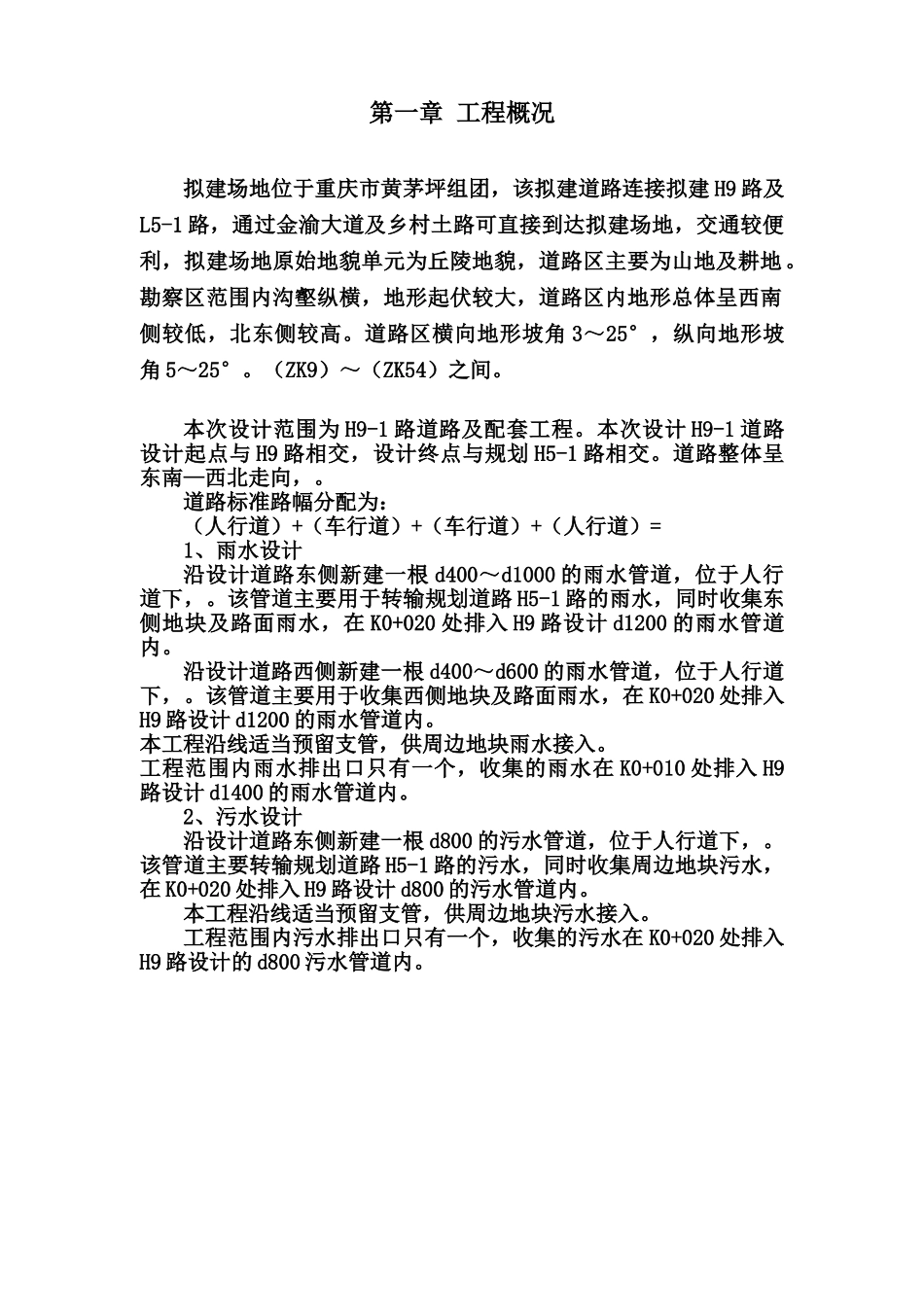 第一章 工程概况

拟建场地位于重庆市黄茅坪组团，该拟建道路连接拟建H9路及L5-1路，通过金渝大道及乡村土路可直接到达拟建场地，交通较便利，拟建场地原始地貌单元为丘陵地貌，道路区主要为山地及耕地。勘察区范围内沟壑纵横，地形起伏较大，道路区内地形总体呈西南侧较低，北东侧较高。道路区横向地形坡角3～25°，纵向地形坡角5～25°。（ZK9）～（ZK54）之间。

本次设计范围为H9-1路道路及配套工程。本次设计H9-1道路设计起点与H9路相交，设计终点与规划H5-1路相交。道路整体呈东南—西北走向，。

道路标准路幅分配为：

（人行道）+（车行道）+（车行道）+（人行道）=

1、雨水设计

沿设计道路东侧新建一根d400～d1000的雨水管道，位于人行道下，。该管道主要用于转输规划道路H5-1路的雨水，同时收集东侧地块及路面雨水，在K0+020处排入H9路设计d1200的雨水管道内。

沿设计道路西侧新建一根d400～d600的雨水管道，位于人行道下，。该管道主要用于收集西侧地块及路面雨水，在K0+020处排入H9路设计d1200的雨水管道内。

本工程沿线适当预留支管，供周边地块雨水接入。

工程范围内雨水排出口只有一个，收集的雨水在K0+010处排入H9路设计d1400的雨水管道内。

2、污水设计

沿设计道路东侧新建一根d800的污水管道，位于人行道下，。该管道主要转输规划道路H5-1路的污水，同时收集周边地块污水，在K0+020处排入H9路设计d800的污水管道内。

本工程沿线适当预留支管，供周边地块污水接入。

工程范围内污水排出口只有一个，收集的污水在K0+020处排入H9路设计的d800污水管道内。